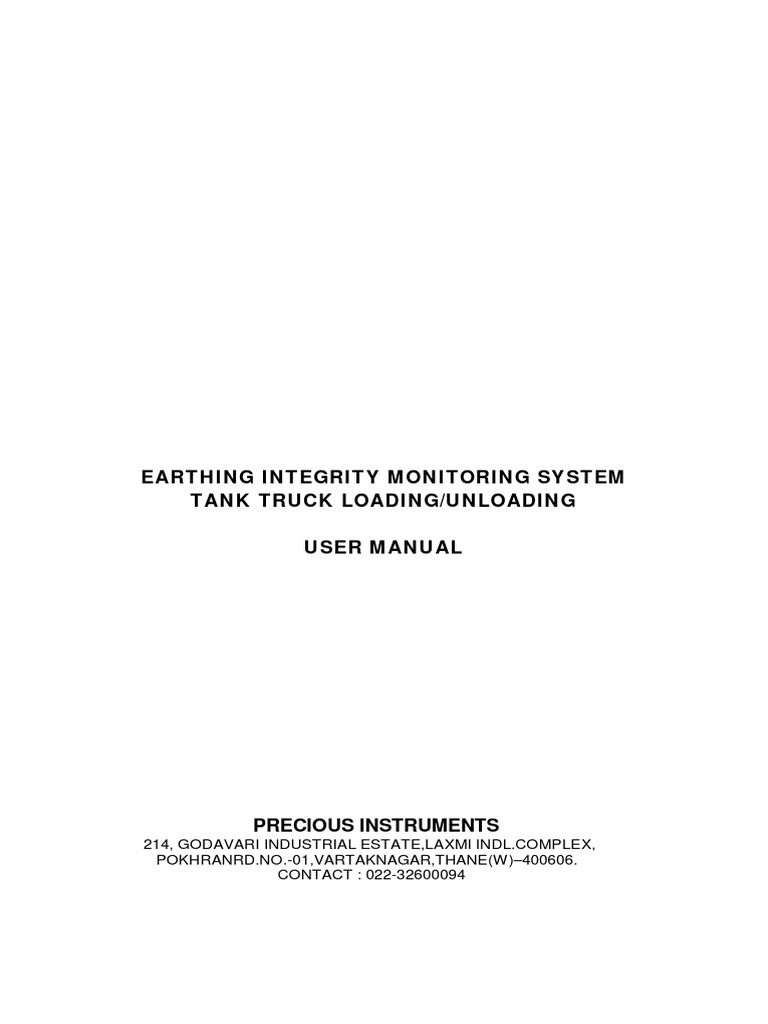 EARTHING INTEGRITY MONITORING SYSTEM
TANK TRUCK LOADING/UNLOADING

USER MANUAL

PRECIOUS INSTRUMENTS
214, GODAVARI INDUSTRIAL ESTATE,LAXMI INDL.COMPLEX,
POKHRANRD.NO.-01,VARTAKNAGAR,THANE(W)–400606.
CONTACT : 022-32600094